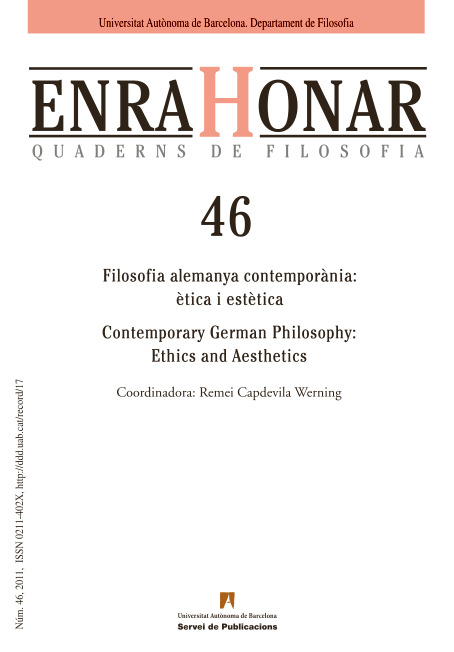 Universitat Autònoma de Barcelona. Departament de Filosofia

ENRAHONAR
QUADERNS DE FILOSOFIA

46

Filosofia alemanya contemporània: ètica i estètica

Contemporary German Philosophy: Ethics and Aesthetics

Coordinadora: Remei Capdevila Werning

Núm. 46, 2011. ISSN 0211-402X. http://ddd.uab.cat/record/17

Universitat Autònoma de Barcelona
Servei de Publicacions